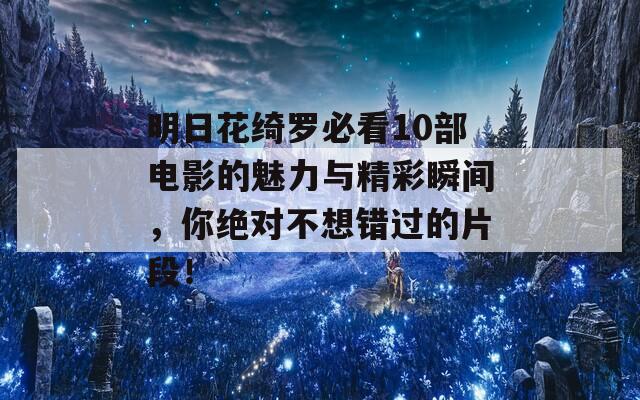 明日花绮罗必看10部电影的魅力与精彩瞬间，你绝对不想错过的片段！